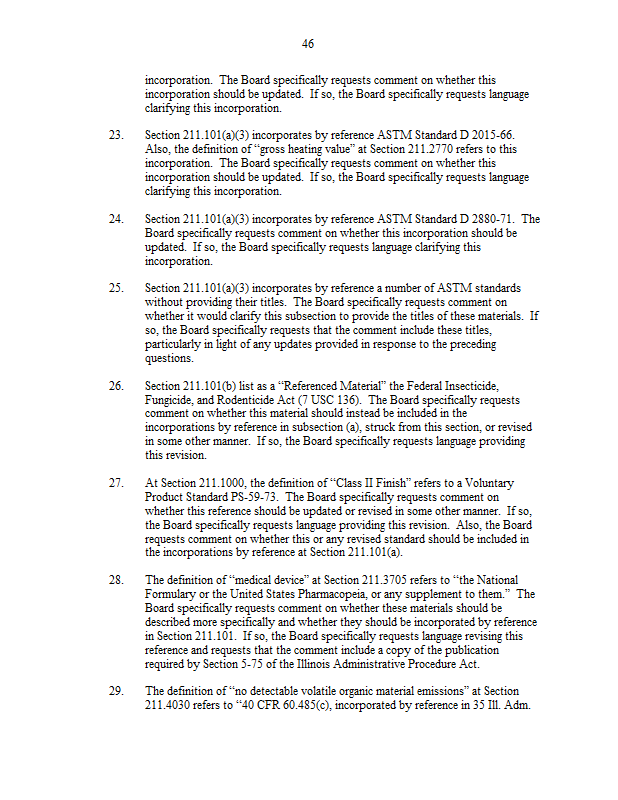 46

incorporation. The Board specifically requests comment on whether this incorporation should be updated. If so, the Board specifically requests language clarifying this incorporation.

23. Section 211.101(a)(3) incorporates by reference ASTM Standard D 2015-66. Also, the definition of "gross heating value" at Section 211.2770 refers to this incorporation. The Board specifically requests comment on whether this incorporation should be updated. If so, the Board specifically requests language clarifying this incorporation.

24. Section 211.101(a)(3) incorporates by reference ASTM Standard D 2880-71. The Board specifically requests comment on whether this incorporation should be updated. If so, the Board specifically requests language clarifying this incorporation.

25. Section 211.101(a)(3) incorporates by reference a number of ASTM standards without providing their titles. The Board specifically requests comment on whether it would clarify this subsection to provide the titles of these materials. If so, the Board specifically requests that the comment include these titles, particularly in light of any updates provided in response to the preceding questions.

26. Section 211.101(b) list as a "Referenced Material" the Federal Insecticide, Fungicide, and Rodenticide Act (7 USC 136). The Board specifically requests comment on whether this material should instead be included in the incorporations by reference in subsection (a), struck from this section, or revised in some other manner. If so, the Board specifically requests language providing this revision.

27. At Section 211.1000, the definition of "Class II Finish" refers to a Voluntary Product Standard PS-59-73. The Board specifically requests comment on whether this reference should be updated or revised in some other manner. If so, the Board specifically requests language providing this revision. Also, the Board requests comment on whether this or any revised standard should be included in the incorporations by reference at Section 211.101(a).

28. The definition of "medical device" at Section 211.3705 refers to "the National Formulary or the United States Pharmacopeia, or any supplement to them." The Board specifically requests comment on whether these materials should be described more specifically and whether they should be incorporated by reference in Section 211.101. If so, the Board specifically requests language revising this reference and requests that the comment include a copy of the publication required by Section 5-75 of the Illinois Administrative Procedure Act.

29. The definition of "no detectable volatile organic material emissions" at Section 211.4030 refers to "40 CFR 60.485(c), incorporated by reference in 35 Ill. Adm.